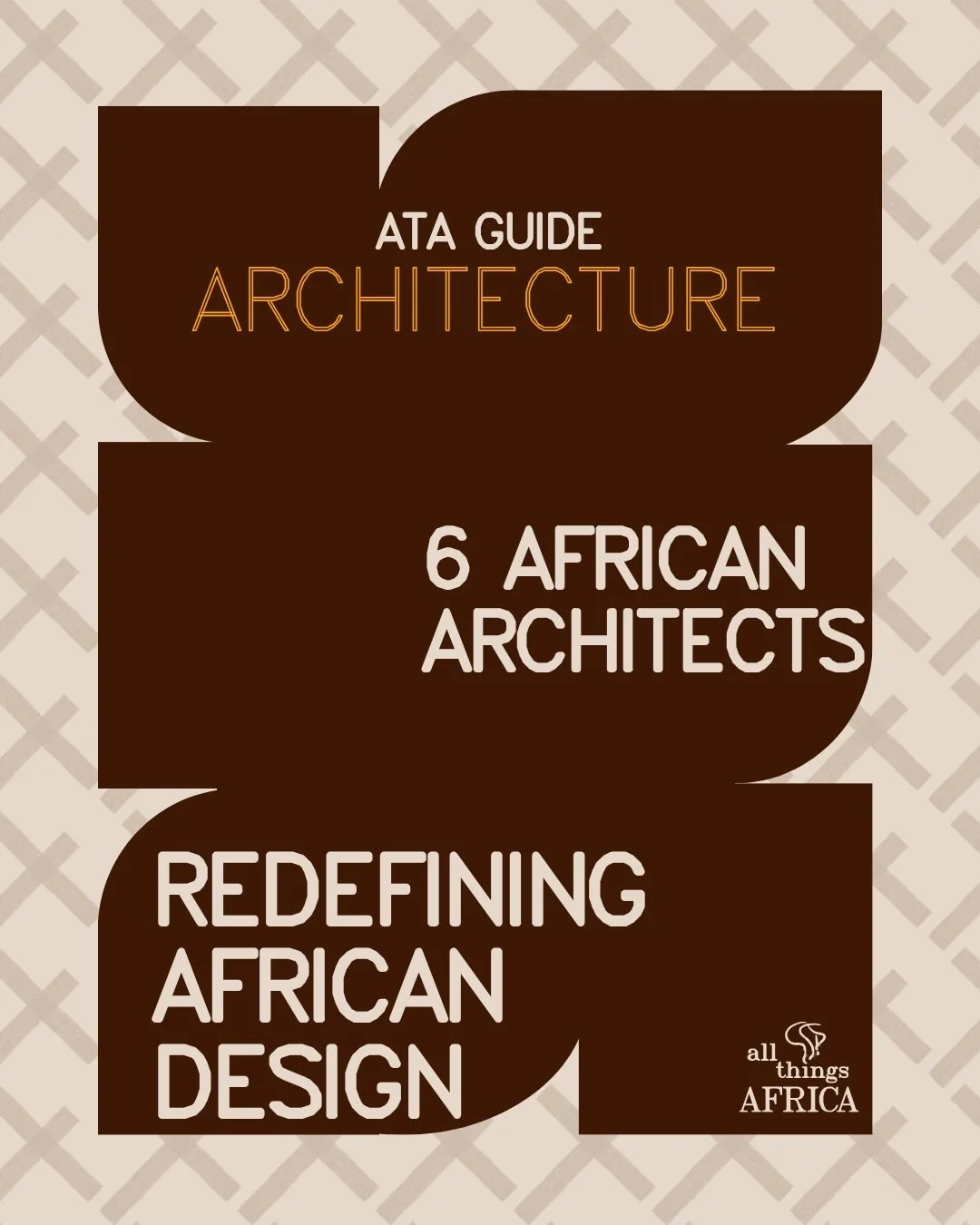 ATA GUIDE
ARCHITECTURE

6 AFRICAN ARCHITECTS

REDEFINING AFRICAN DESIGN

all things AFRICA